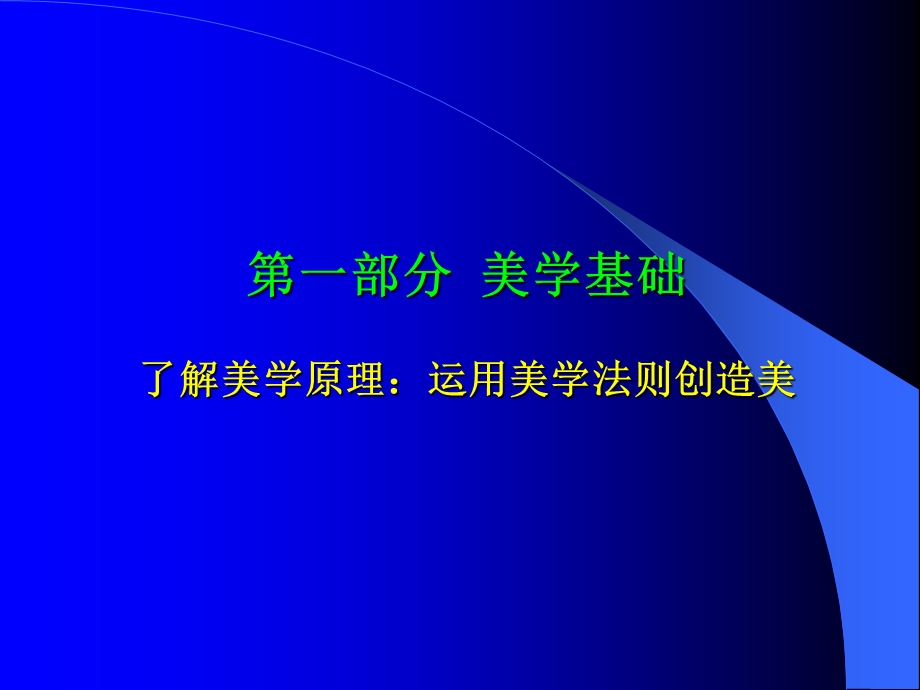 第一部分 美学基础

了解美学原理：运用美学法则创造美